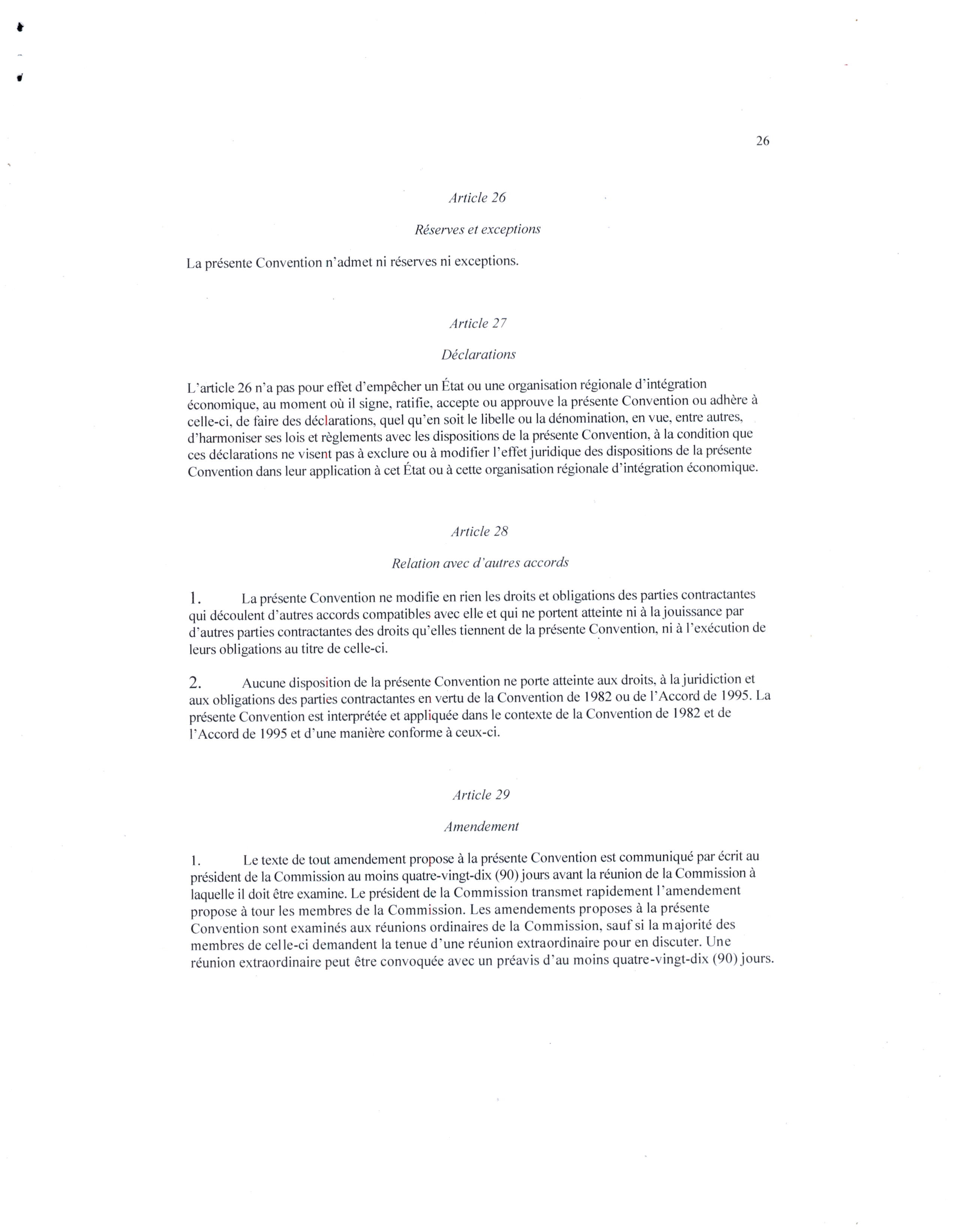 26

Article 26

Réserves et exceptions

La présente Convention n'admet ni réserves ni exceptions.

Article 27

Déclarations

L'article 26 n'a pas pour effet d'empêcher un État ou une organisation régionale d'intégration économique, au moment où il signe, ratifie, accepte ou approuve la présente Convention ou adhère à celle-ci, de faire des déclarations, quel qu'en soit le libelle ou la dénomination, en vue, entre autres, d'harmoniser ses lois et règlements avec les dispositions de la présente Convention, à la condition que ces déclarations ne visent pas à exclure ou à modifier l'effet juridique des dispositions de la présente Convention dans leur application à cet État ou à cette organisation régionale d'intégration économique.

Article 28

Relation avec d'autres accords

1. La présente Convention ne modifie en rien les droits et obligations des parties contractantes qui découlent d'autres accords compatibles avec elle et qui ne portent atteinte ni à la jouissance par d'autres parties contractantes des droits qu'elles tiennent de la présente Convention, ni à l'exécution de leurs obligations au titre de celle-ci.

2. Aucune disposition de la présente Convention ne porte atteinte aux droits, à la juridiction et aux obligations des parties contractantes en vertu de la Convention de 1982 ou de l'Accord de 1995. La présente Convention est interprétée et appliquée dans le contexte de la Convention de 1982 et de l'Accord de 1995 et d'une manière conforme à ceux-ci.

Article 29

Amendement

1. Le texte de tout amendement propose à la présente Convention est communiqué par écrit au président de la Commission au moins quatre-vingt-dix (90) jours avant la réunion de la Commission à laquelle il doit être examine. Le président de la Commission transmet rapidement l'amendement propose à tour les membres de la Commission. Les amendements proposes à la présente Convention sont examinés aux réunions ordinaires de la Commission, sauf si la majorité des membres de celle-ci demandent la tenue d'une réunion extraordinaire pour en discuter. Une réunion extraordinaire peut être convoquée avec un préavis d'au moins quatre-vingt-dix (90) jours.